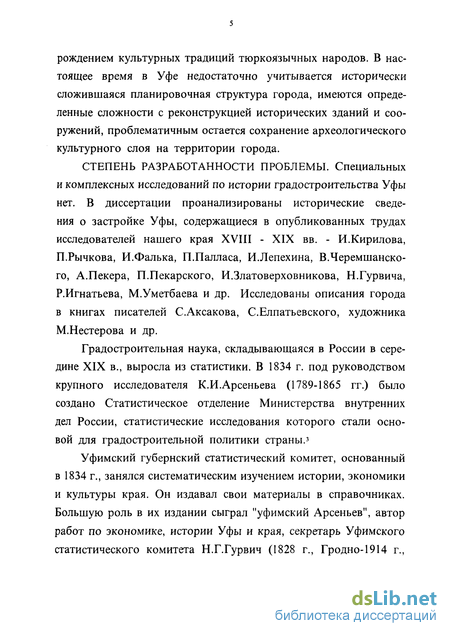 5

рождением культурных традиций тюркоязычных народов. В настоящее время в Уфе недостаточно учитывается исторически сложившаяся планировочная структура города, имеются определенные сложности с реконструкцией исторических зданий и сооружений, проблематичным остается сохранение археологического культурного слоя на территории города.

СТЕПЕНЬ РАЗРАБОТАННОСТИ ПРОБЛЕМЫ. Специальных и комплексных исследований по истории градостроительства Уфы нет. В диссертации проанализированы исторические сведения о застройке Уфы, содержащиеся в опубликованных трудах исследователей нашего края XVIII - XIX вв. - И.Кирилова, П.Рычкова, И.Фалька, П.Палласа, И.Лепехина, В.Черемшанского, А.Пекера, П.Пекарского, И.Златоверховникова, Н.Гурвича, Р.Игнатьева, М.Уметбаева и др. Исследованы описания города в книгах писателей С.Аксакова, С.Елпатьевского, художника М.Нестерова и др.

Градостроительная наука, складывающаяся в России в середине XIX в., выросла из статистики. В 1834 г. под руководством крупного исследователя К.И.Арсеньева (1789-1865 гг.) было создано Статистическое отделение Министерства внутренних дел России, статистические исследования которого стали основой для градостроительной политики страны.$^3$

Уфимский губернский статистический комитет, основанный в 1834 г., занялся систематическим изучением истории, экономики и культуры края. Он издавал свои материалы в справочниках. Большую роль в их издании сыграл "уфимский Арсеньев", автор работ по экономике, истории Уфы и края, секретарь Уфимского статистического комитета Н.Г.Гурвич (1828 г., Гродно-1914 г.,

dsLib.net
библиотека диссертаций